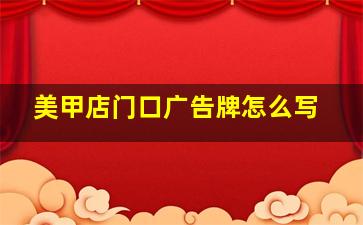 美甲店门口广告牌怎么写